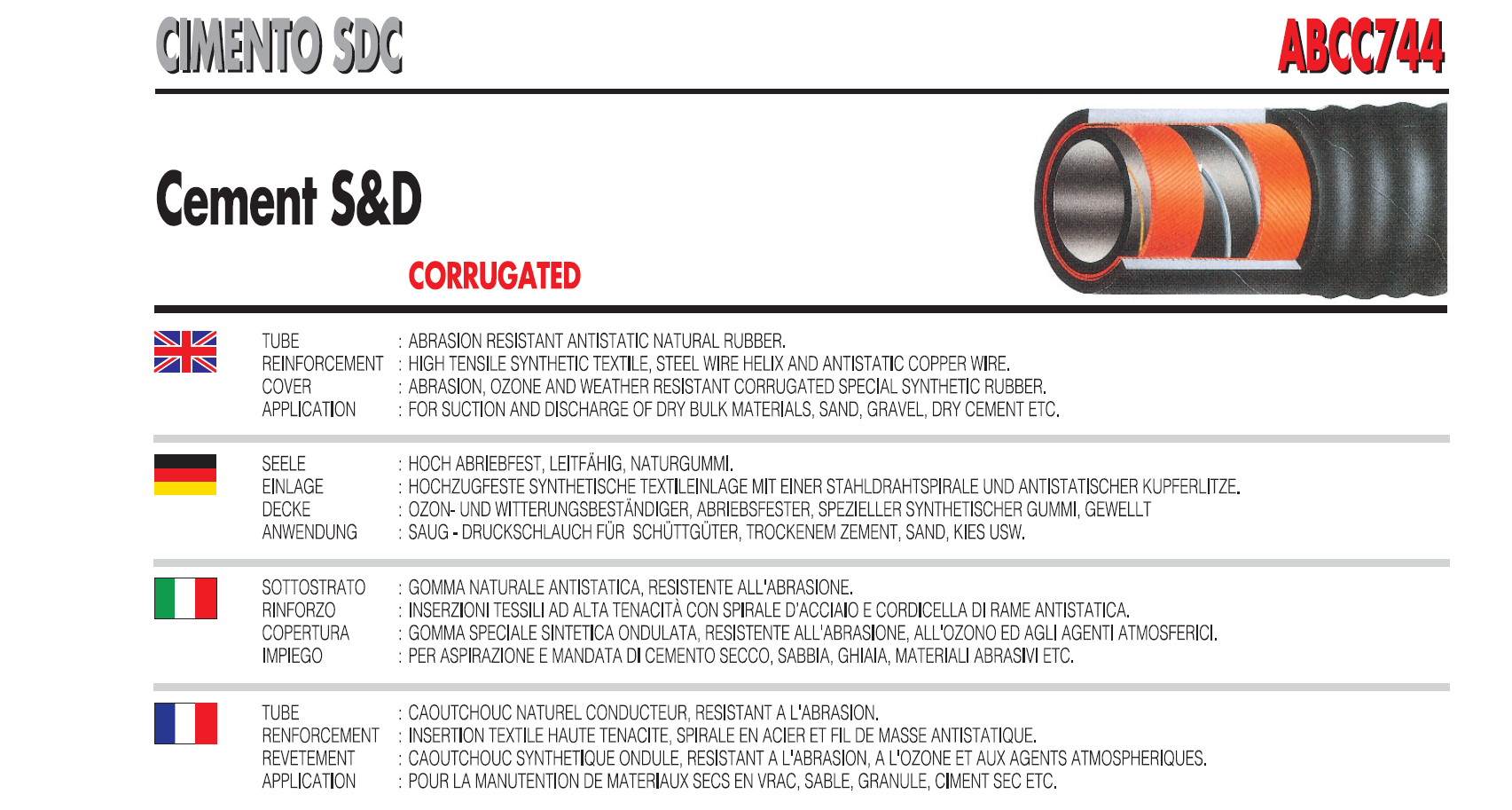 CIMENTO SDC

ABCC744

Cement S&D

CORRUGATED

TUBE : ABRASION RESISTANT ANTISTATIC NATURAL RUBBER.
REINFORCEMENT : HIGH TENSILE SYNTHETIC TEXTILE, STEEL WIRE HELIX AND ANTISTATIC COPPER WIRE.
COVER : ABRASION, OZONE AND WEATHER RESISTANT CORRUGATED SPECIAL SYNTHETIC RUBBER.
APPLICATION : FOR SUCTION AND DISCHARGE OF DRY BULK MATERIALS, SAND, GRAVEL, DRY CEMENT ETC.

SEELE : HOCH ABRIEBFEST, LEITFÄHIG, NATURGUMMI.
EINLAGE : HOCHZUGFESTE SYNTHETISCHE TEXTILEINLAGE MIT EINER STAHLDRAHTSPIRALE UND ANTISTATISCHER KUPFERLITZE.
DECKE : OZON- UND WITTERUNGSBESTÄNDIGER, ABRIEBSFESTER, SPEZIELLER SYNTHETISCHER GUMMI, GEWELLT
ANWENDUNG : SAUG - DRUCKSCHLAUCH FÜR SCHÜTTGÜTER, TROCKENEM ZEMENT, SAND, KIES USW.

SOTTOSTRATO : GOMMA NATURALE ANTISTATICA, RESISTENTE ALL'ABRASIONE.
RINFORZO : INSERZIONI TESSILI AD ALTA TENACITÀ CON SPIRALE D'ACCIAIO E CORDICELLA DI RAME ANTISTATICA.
COPERTURA : GOMMA SPECIALE SINTETICA ONDULATA, RESISTENTE ALL'ABRASIONE, ALL'OZONO ED AGLI AGENTI ATMOSFERICI.
IMPIEGO : PER ASPIRAZIONE E MANDATA DI CEMENTO SECCO, SABBIA, GHIAIA, MATERIALI ABRASIVI ETC.

TUBE : CAOUTCHOUC NATUREL CONDUCTEUR, RESISTANT A L'ABRASION.
RENFORCEMENT : INSERTION TEXTILE HAUTE TENACITE, SPIRALE EN ACIER ET FIL DE MASSE ANTISTATIQUE.
REVETEMENT : CAOUTCHOUC SYNTHETIQUE ONDULE, RESISTANT A L'ABRASION, A L'OZONE ET AUX AGENTS ATMOSPHERIQUES.
APPLICATION : POUR LA MANUTENTION DE MATERIAUX SECS EN VRAC, SABLE, GRANULE, CIMENT SEC ETC.